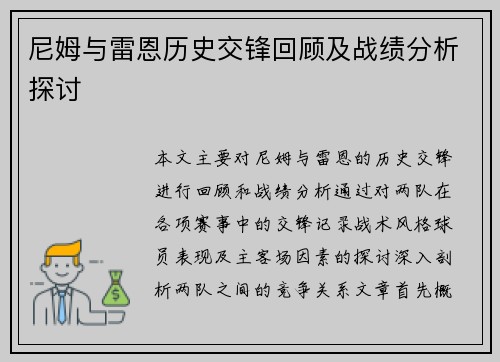 尼姆与雷恩历史交锋回顾及战绩分析探讨

本文主要对尼姆与雷恩的历史交锋进行回顾和战绩分析通过对两队在各项赛事中的交锋记录战术风格球员表现及主客场因素的探讨深入剖析两队之间的竞争关系文章首先概

$